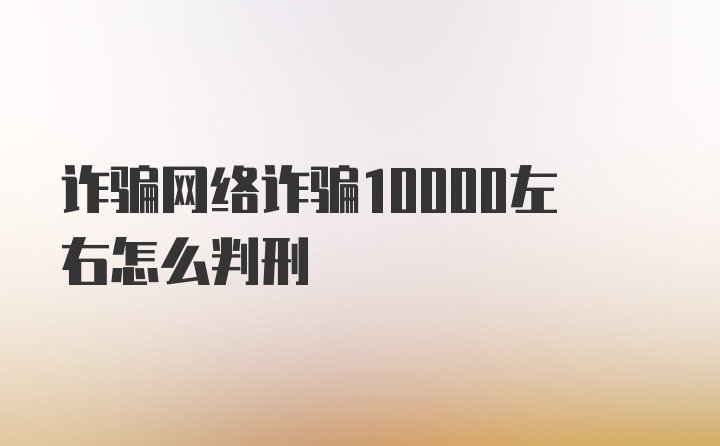 诈骗网络诈骗10000左右怎么判刑